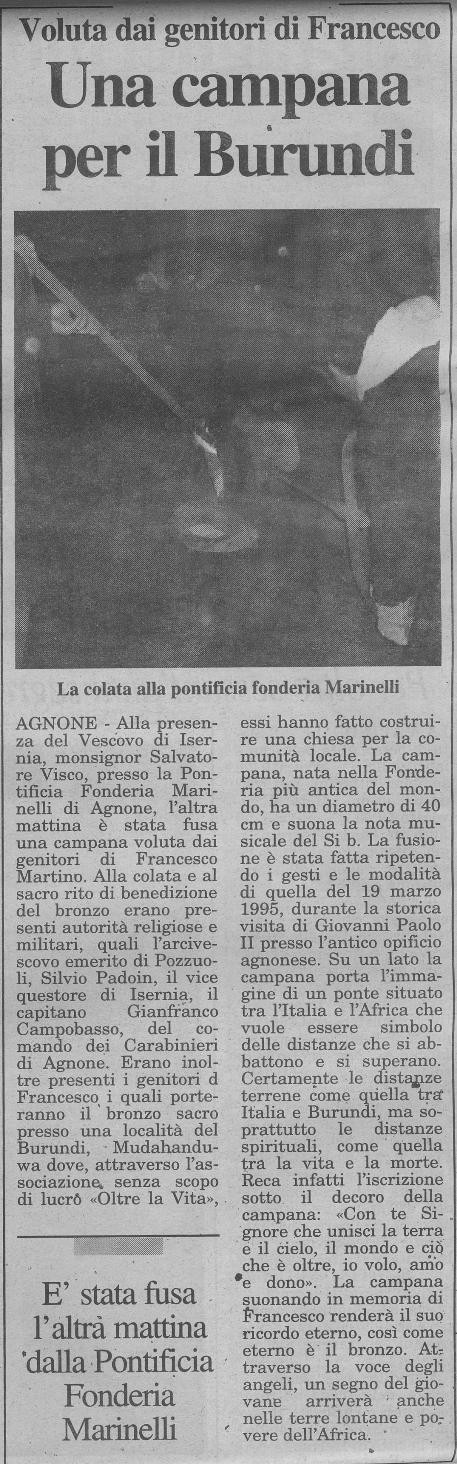 Voluta dai genitori di Francesco

Una campana per il Burundi

La colata alla pontificia fonderia Marinelli

AGNONE - Alla presenza del Vescovo di Isernia, monsignor Salvatore Visco, presso la Pontificia Fonderia Marinelli di Agnone, l'altra mattina è stata fusa una campana voluta dai genitori di Francesco Martino. Alla colata e al sacro rito di benedizione del bronzo erano presenti autorità religiose e militari, quali l'arcivescovo emerito di Pozzuoli, Silvio Padoin, il vice questore di Isernia, il capitano Gianfranco Campobasso, del comando dei Carabinieri di Agnone. Erano inoltre presenti i genitori d Francesco i quali porteranno il bronzo sacro presso una località del Burundi, Mudahanduwa dove, attraverso l'associazione, senza scopo di lucro «Oltre la Vita», essi hanno fatto costruire una chiesa per la comunità locale. La campana, nata nella Fonderia più antica del mondo, ha un diametro di 40 cm e suona la nota musicale del Si b. La fusione è stata fatta ripetendo i gesti e le modalità di quella del 19 marzo 1995, durante la storica visita di Giovanni Paolo II presso l'antico opificio agnonese. Su un lato la campana porta l'immagine di un ponte situato tra l'Italia e l'Africa che vuole essere simbolo delle distanze che si abbattono e si superano. Certamente le distanze terrene come quella tra Italia e Burundi, ma soprattutto le distanze spirituali, come quella tra la vita e la morte. Reca infatti l'iscrizione sotto il decoro della campana: «Con te Signore che unisci la terra e il cielo, il mondo e ciò che è oltre, io volo, amo e dono». La campana suonando in memoria di Francesco renderà il suo ricordo eterno, così come eterno è il bronzo. Attraverso la voce degli angeli, un segno del giovane arriverà anche nelle terre lontane e povere dell'Africa.

E' stata fusa l'altra mattina dalla Pontificia Fonderia Marinelli